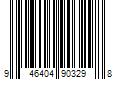 9 46404 90329 8